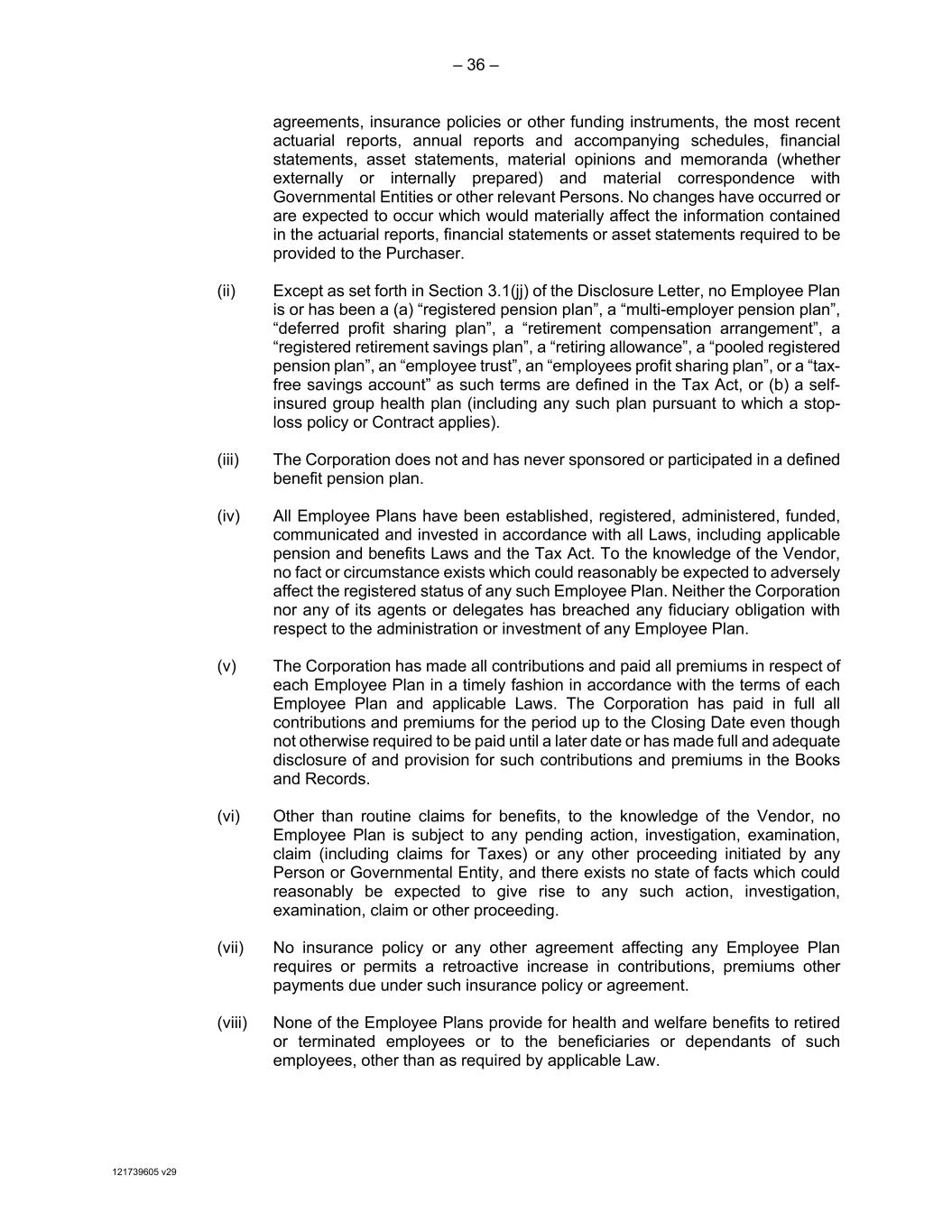 – 36 –

agreements, insurance policies or other funding instruments, the most recent actuarial reports, annual reports and accompanying schedules, financial statements, asset statements, material opinions and memoranda (whether externally or internally prepared) and material correspondence with Governmental Entities or other relevant Persons. No changes have occurred or are expected to occur which would materially affect the information contained in the actuarial reports, financial statements or asset statements required to be provided to the Purchaser.

(ii) Except as set forth in Section 3.1(jj) of the Disclosure Letter, no Employee Plan is or has been a (a) “registered pension plan”, a “multi-employer pension plan”, “deferred profit sharing plan”, a “retirement compensation arrangement”, a “registered retirement savings plan”, a “retiring allowance”, a “pooled registered pension plan”, an “employee trust”, an “employees profit sharing plan”, or a “tax-free savings account” as such terms are defined in the Tax Act, or (b) a self-insured group health plan (including any such plan pursuant to which a stop-loss policy or Contract applies).

(iii) The Corporation does not and has never sponsored or participated in a defined benefit pension plan.

(iv) All Employee Plans have been established, registered, administered, funded, communicated and invested in accordance with all Laws, including applicable pension and benefits Laws and the Tax Act. To the knowledge of the Vendor, no fact or circumstance exists which could reasonably be expected to adversely affect the registered status of any such Employee Plan. Neither the Corporation nor any of its agents or delegates has breached any fiduciary obligation with respect to the administration or investment of any Employee Plan.

(v) The Corporation has made all contributions and paid all premiums in respect of each Employee Plan in a timely fashion in accordance with the terms of each Employee Plan and applicable Laws. The Corporation has paid in full all contributions and premiums for the period up to the Closing Date even though not otherwise required to be paid until a later date or has made full and adequate disclosure of and provision for such contributions and premiums in the Books and Records.

(vi) Other than routine claims for benefits, to the knowledge of the Vendor, no Employee Plan is subject to any pending action, investigation, examination, claim (including claims for Taxes) or any other proceeding initiated by any Person or Governmental Entity, and there exists no state of facts which could reasonably be expected to give rise to any such action, investigation, examination, claim or other proceeding.

(vii) No insurance policy or any other agreement affecting any Employee Plan requires or permits a retroactive increase in contributions, premiums other payments due under such insurance policy or agreement.

(viii) None of the Employee Plans provide for health and welfare benefits to retired or terminated employees or to the beneficiaries or dependants of such employees, other than as required by applicable Law.

121739605 v29